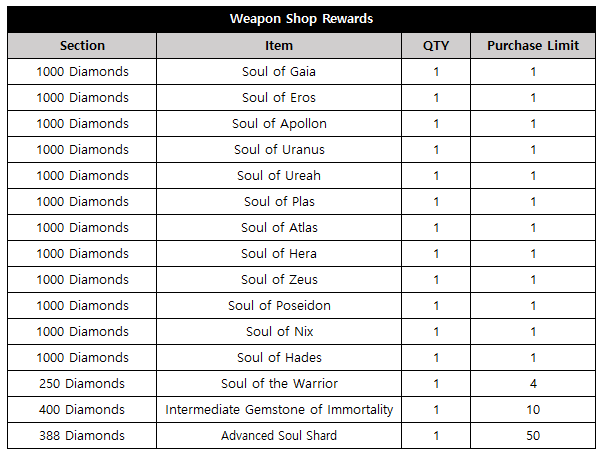 Weapon Shop Rewards

| Section | Item | QTY | Purchase Limit |
|---|---|---|---|
| 1000 Diamonds | Soul of Gaia | 1 | 1 |
| 1000 Diamonds | Soul of Eros | 1 | 1 |
| 1000 Diamonds | Soul of Apollon | 1 | 1 |
| 1000 Diamonds | Soul of Uranus | 1 | 1 |
| 1000 Diamonds | Soul of Ureah | 1 | 1 |
| 1000 Diamonds | Soul of Plas | 1 | 1 |
| 1000 Diamonds | Soul of Atlas | 1 | 1 |
| 1000 Diamonds | Soul of Hera | 1 | 1 |
| 1000 Diamonds | Soul of Zeus | 1 | 1 |
| 1000 Diamonds | Soul of Poseidon | 1 | 1 |
| 1000 Diamonds | Soul of Nix | 1 | 1 |
| 1000 Diamonds | Soul of Hades | 1 | 1 |
| 250 Diamonds | Soul of the Warrior | 1 | 4 |
| 400 Diamonds | Intermediate Gemstone of Immortality | 1 | 10 |
| 388 Diamonds | Advanced Soul Shard | 1 | 50 |